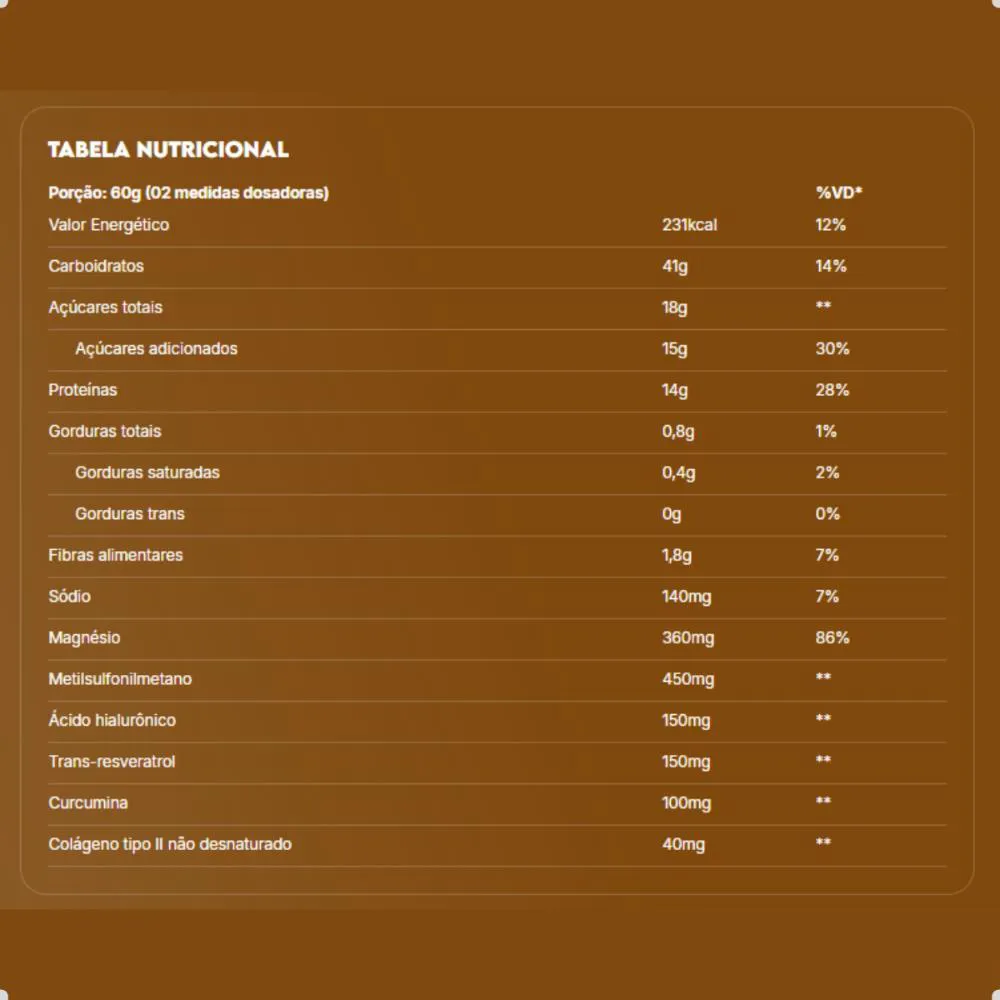 TABELA NUTRICIONAL

| Porção: 60g (02 medidas dosadoras) | | %VD* |
|---|---|---|
| Valor Energético | 231kcal | 12% |
| Carboidratos | 41g | 14% |
| Açúcares totais | 18g | ** |
| Açúcares adicionados | 15g | 30% |
| Proteínas | 14g | 28% |
| Gorduras totais | 0,8g | 1% |
| Gorduras saturadas | 0,4g | 2% |
| Gorduras trans | 0g | 0% |
| Fibras alimentares | 1,8g | 7% |
| Sódio | 140mg | 7% |
| Magnésio | 360mg | 86% |
| Metilsulfonilmetano | 450mg | ** |
| Ácido hialurônico | 150mg | ** |
| Trans-resveratrol | 150mg | ** |
| Curcumina | 100mg | ** |
| Colágeno tipo II não desnaturado | 40mg | ** |